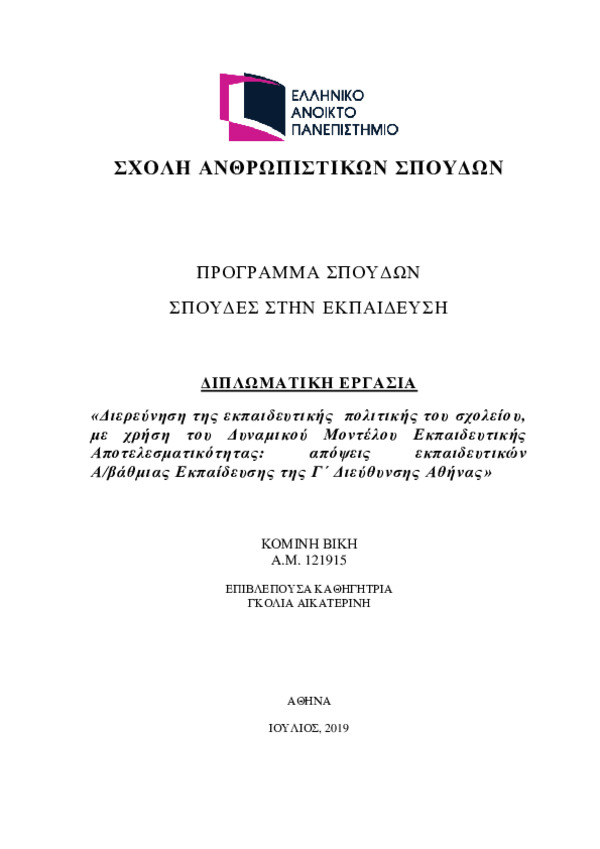 ΕΛΛΗΝΙΚΟ ΑΝΟΙΚΤΟ ΠΑΝΕΠΙΣΤΗΜΙΟ

ΣΧΟΛΗ ΑΝΘΡΩΠΙΣΤΙΚΩΝ ΣΠΟΥΔΩΝ

ΠΡΟΓΡΑΜΜΑ ΣΠΟΥΔΩΝ

ΣΠΟΥΔΕΣ ΣΤΗΝ ΕΚΠΑΙΔΕΥΣΗ

ΔΙΠΛΩΜΑΤΙΚΗ ΕΡΓΑΣΙΑ

«Διερεύνηση της εκπαιδευτικής πολιτικής του σχολείου, με χρήση του Δυναμικού Μοντέλου Εκπαιδευτικής Αποτελεσματικότητας: απόψεις εκπαιδευτικών Α/βάθμιας Εκπαίδευσης της Γ΄ Διεύθυνσης Αθήνας»

ΚΟΜΙΝΗ ΒΙΚΗ
Α.Μ. 121915

ΕΠΙΒΛΕΠΟΥΣΑ ΚΑΘΗΓΗΤΡΙΑ
ΓΚΟΛΙΑ ΑΙΚΑΤΕΡΙΝΗ

ΑΘΗΝΑ

ΙΟΥΛΙΟΣ, 2019